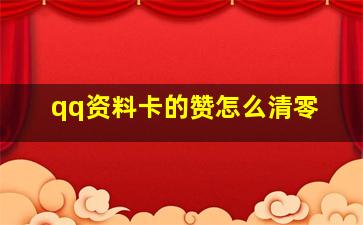 qq资料卡的赞怎么清零